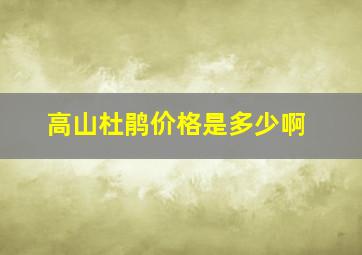 高山杜鹃价格是多少啊